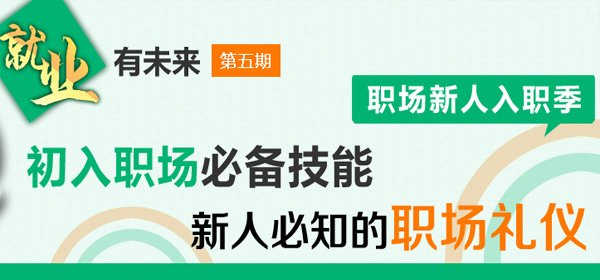 就业 有未来 第五期

职场新人入职季

初入职场必备技能

新人必知的职场礼仪